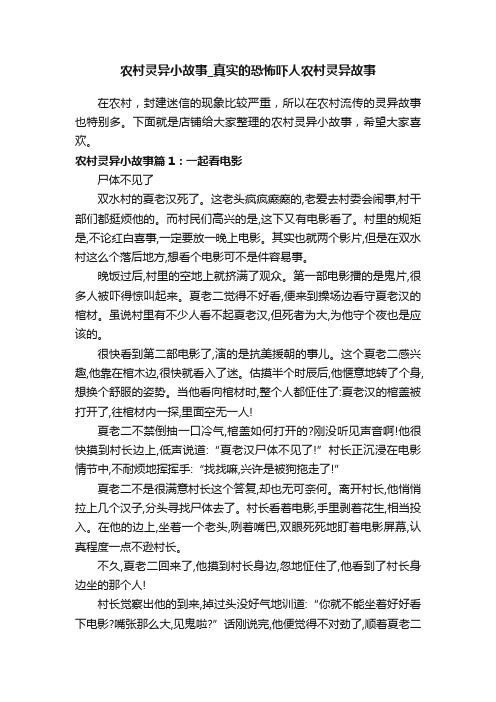 农村灵异小故事_真实的恐怖吓人农村灵异故事

在农村，封建迷信的现象比较严重，所以在农村流传的灵异故事也特别多。下面就是店铺给大家整理的农村灵异小故事，希望大家喜欢。

农村灵异小故事篇1：一起看电影

尸体不见了

双水村的夏老汉死了。这老头疯疯癫癫的,老爱去村委会闹事,村干部们都挺烦他的。而村民们高兴的是,这下又有电影看了。村里的规矩是,不论红白喜事,一定要放一晚上电影。其实也就两个影片,但是在双水村这么个落后地方,想看个电影可不是件容易事。

晚饭过后,村里的空地上就挤满了观众。第一部电影播的是鬼片,很多人被吓得惊叫起来。夏老二觉得不好看,便来到操场边看守夏老汉的棺材。虽说村里有不少人看不起夏老汉,但死者为大,为他守个夜也是应该的。

很快看到第二部电影了,演的是抗美援朝的事儿。这个夏老二感兴趣,他靠在棺木边,很快就看入了迷。估摸半个时辰后,他惬意地转了个身,想换个舒服的姿势。当他看向棺材时,整个人都怔住了:夏老汉的棺盖被打开了,往棺材内一探,里面空无一人!

夏老二不禁倒抽一口冷气,棺盖如何打开的?刚没听见声音啊!他很快摸到村长边上,低声说道:“夏老汉尸体不见了!”村长正沉浸在电影情节中,不耐烦地挥挥手:“找找嘛,兴许是被狗拖走了!”

夏老二不是很满意村长这个答复,却也无可奈何。离开村长,他悄悄拉上几个汉子,分头寻找尸体去了。村长看着电影,手里剥着花生,相当投入。在他的边上,坐着一个老头,咧着嘴巴,双眼死死地盯着电影屏幕,认真程度一点不逊村长。

不久,夏老二回来了,他摸到村长身边,忽地怔住了,他看到了村长身边坐的那个人!

村长觉察出他的到来,掉过头没好气地训道:“你就不能坐着好好看下电影?嘴张那么大,见鬼啦?”话刚说完,他便觉得不对劲了,顺着夏老二